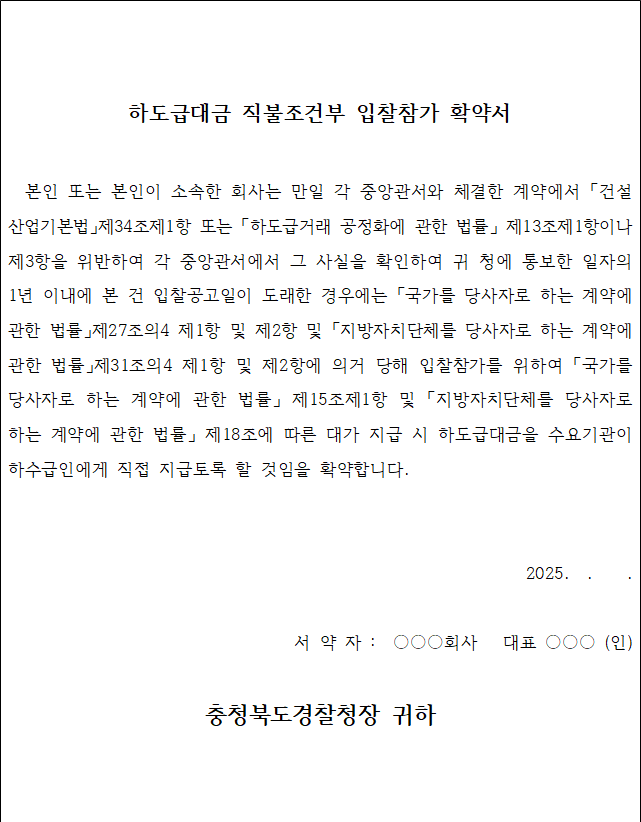 하도급대금 직불조건부 입찰참가 확약서

본인 또는 본인이 소속한 회사는 만일 각 중앙관서와 체결한 계약에서 「건설산업기본법」제34조제1항 또는 「하도급거래 공정화에 관한 법률」 제13조제1항이나 제3항을 위반하여 각 중앙관서에서 그 사실을 확인하여 귀 청에 통보한 일자의 1년 이내에 본 건 입찰공고일이 도래한 경우에는 「국가를 당사자로 하는 계약에 관한 법률」제27조의4 제1항 및 제2항 및 「지방자치단체를 당사자로 하는 계약에 관한 법률」제31조의4 제1항 및 제2항에 의거 당해 입찰참가를 위하여 「국가를 당사자로 하는 계약에 관한 법률」 제15조제1항 및 「지방자치단체를 당사자로 하는 계약에 관한 법률」 제18조에 따른 대가 지급 시 하도급대금을 수요기관이 하수급인에게 직접 지급토록 할 것임을 확약합니다.

2025. . .

서 약 자 : ○○○회사 대표 ○○○ (인)

충청북도경찰청장 귀하